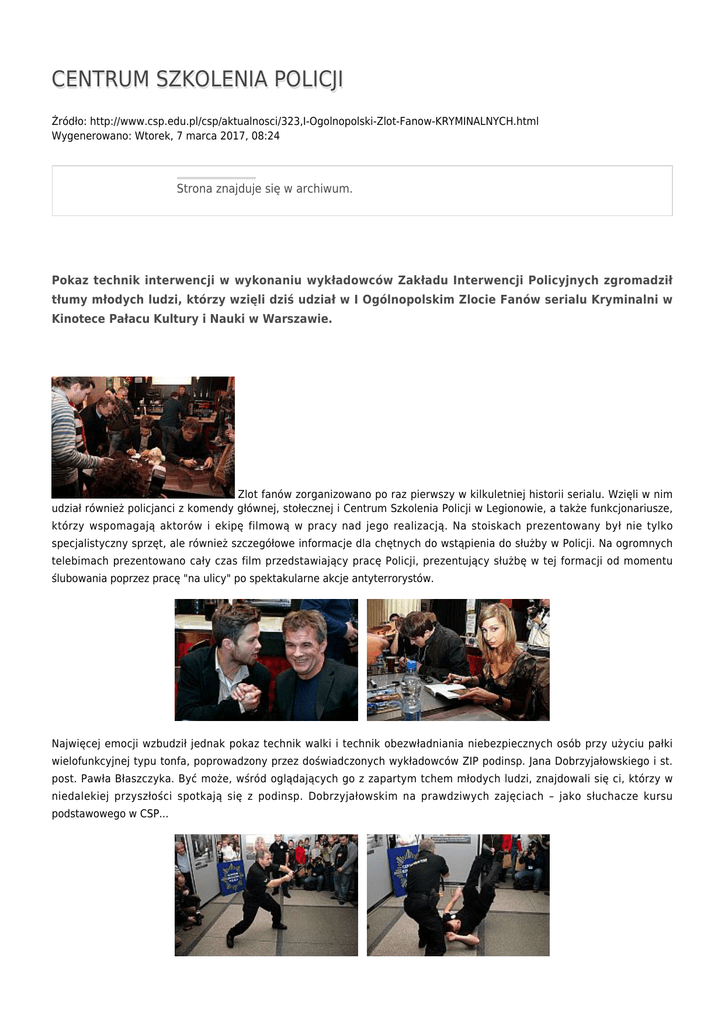 CENTRUM SZKOLENIA POLICJI

Źródło: http://www.csp.edu.pl/csp/aktualnosci/323,I-Ogolnopolski-Zlot-Fanow-KRYMINALNYCH.html
Wygenerowano: Wtorek, 7 marca 2017, 08:24

Strona znajduje się w archiwum.

Pokaz technik interwencji w wykonaniu wykładowców Zakładu Interwencji Policyjnych zgromadził tłumy młodych ludzi, którzy wzięli dziś udział w I Ogólnopolskim Zlocie Fanów serialu Kryminalni w Kinotece Pałacu Kultury i Nauki w Warszawie.

Zlot fanów zorganizowano po raz pierwszy w kilkuletniej historii serialu. Wzięli w nim udział również policjanci z komendy głównej, stołecznej i Centrum Szkolenia Policji w Legionowie, a także funkcjonariusze, którzy wspomagają aktorów i ekipę filmową w pracy nad jego realizacją. Na stoiskach prezentowany był nie tylko specjalistyczny sprzęt, ale również szczegółowe informacje dla chętnych do wstąpienia do służby w Policji. Na ogromnych telebimach prezentowano cały czas film przedstawiający pracę Policji, prezentujący służbę w tej formacji od momentu ślubowania poprzez pracę "na ulicy" po spektakularne akcje antyterrorystów.

Najwięcej emocji wzbudził jednak pokaz technik walki i technik obezwładniania niebezpiecznych osób przy użyciu pałki wielofunkcyjnej typu tonfa, poprowadzony przez doświadczonych wykładowców ZIP podinsp. Jana Dobrzyjałowskiego i st. post. Pawła Błaszczyka. Być może, wśród oglądających go z zapartym tchem młodych ludzi, znajdowali się ci, którzy w niedalekiej przyszłości spotkają się z podinsp. Dobrzyjałowskim na prawdziwych zajęciach – jako słuchacze kursu podstawowego w CSP...